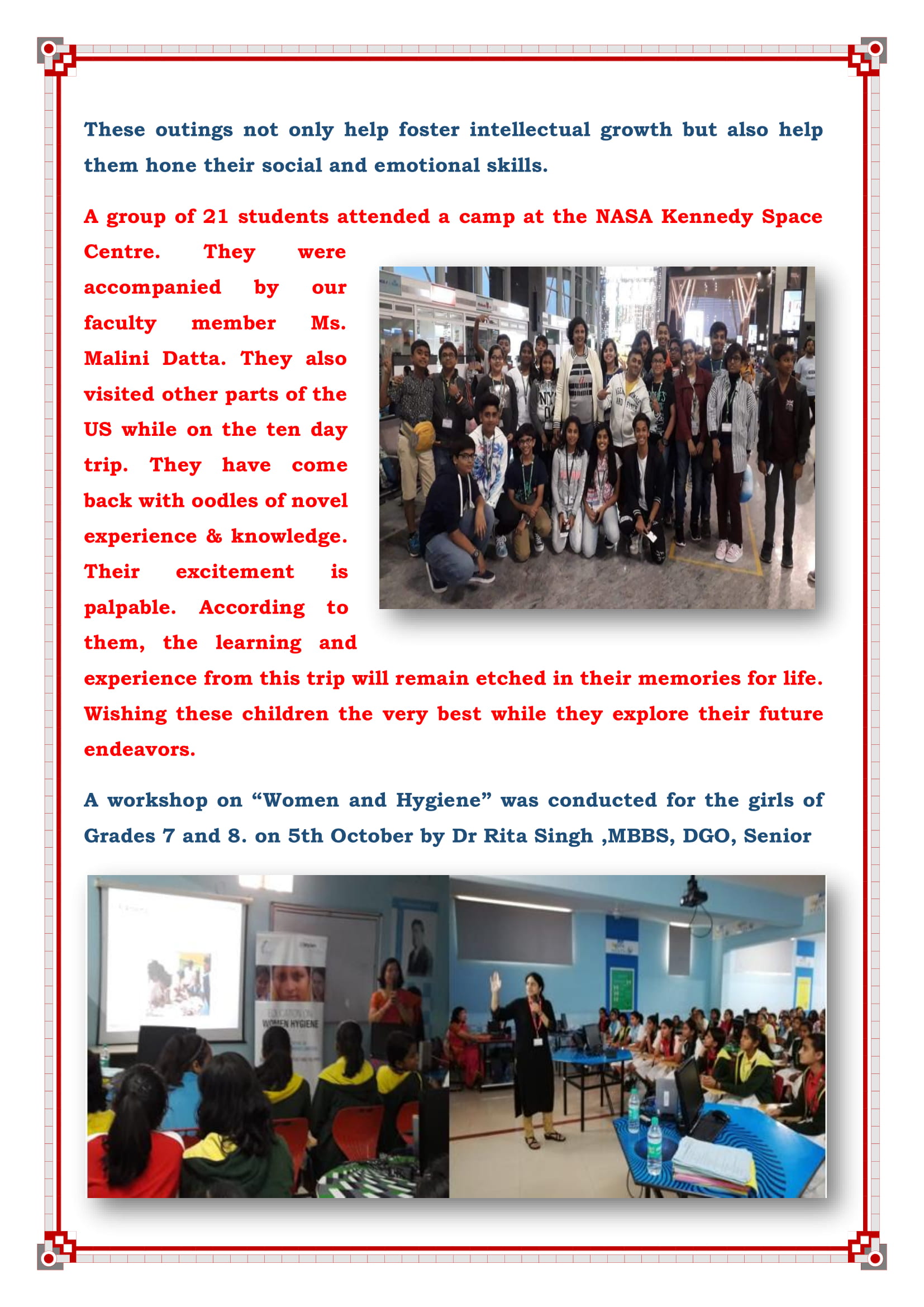 These outings not only help foster intellectual growth but also help them hone their social and emotional skills.

A group of 21 students attended a camp at the NASA Kennedy Space Centre. They were accompanied by our faculty member Ms. Malini Datta. They also visited other parts of the US while on the ten day trip. They have come back with oodles of novel experience & knowledge. Their excitement is palpable. According to them, the learning and experience from this trip will remain etched in their memories for life. Wishing these children the very best while they explore their future endeavors.

A workshop on “Women and Hygiene” was conducted for the girls of Grades 7 and 8. on 5th October by Dr Rita Singh ,MBBS, DGO, Senior

EDUCATION ON WOMEN HYGIENE